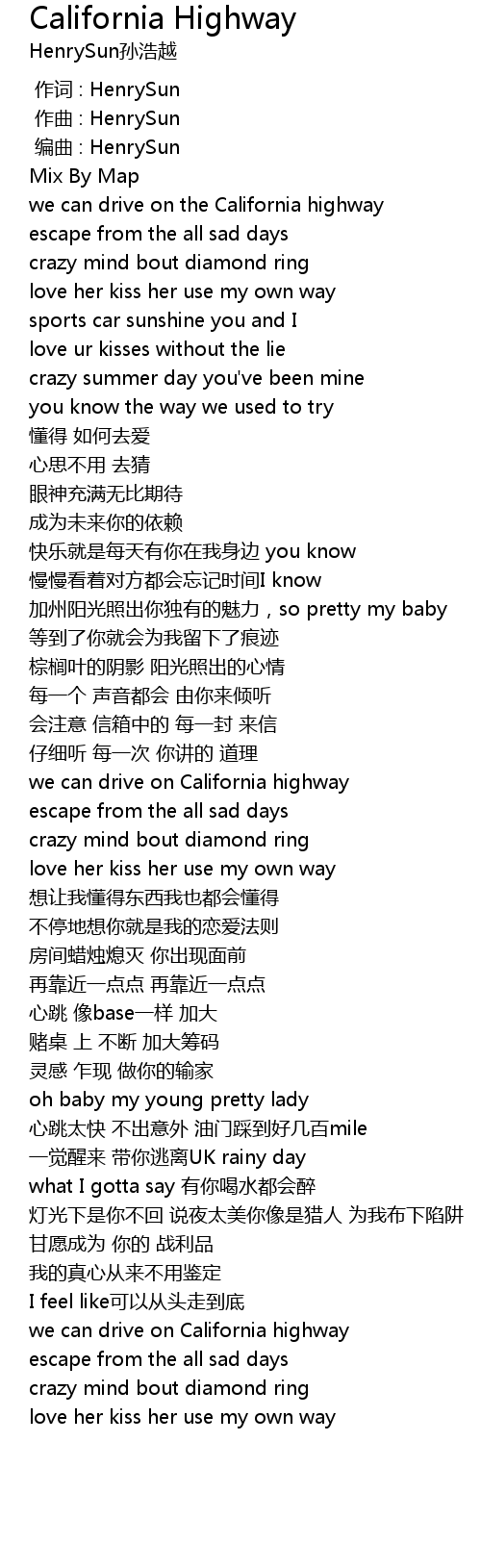 California Highway
HenrySun孙浩越

作词 : HenrySun
作曲 : HenrySun
编曲 : HenrySun
Mix By Map
we can drive on the California highway
escape from the all sad days
crazy mind bout diamond ring
love her kiss her use my own way
sports car sunshine you and I
love ur kisses without the lie
crazy summer day you've been mine
you know the way we used to try
懂得 如何去爱
心思不用 去猜
眼神充满无比期待
成为未来你的依赖
快乐就是每天有你在我身边 you know
慢慢看着对方都会忘记时间I know
加州阳光照出你独有的魅力，so pretty my baby
等到了你就会为我留下了痕迹
棕榈叶的阴影 阳光照出的心情
每一个 声音都会 由你来倾听
会注意 信箱中的 每一封 来信
仔细听 每一次 你讲的 道理
we can drive on California highway
escape from the all sad days
crazy mind bout diamond ring
love her kiss her use my own way
想让我懂得东西我也都会懂得
不停地想你就是我的恋爱法则
房间蜡烛熄灭 你出现面前
再靠近一点点 再靠近一点点
心跳 像base一样 加大
赌桌 上 不断 加大筹码
灵感 乍现 做你的输家
oh baby my young pretty lady
心跳太快 不出意外 油门踩到好几百mile
一觉醒来 带你逃离UK rainy day
what I gotta say 有你喝水都会醉
灯光下是你不回 说夜太美你像是猎人 为我布下陷阱
甘愿成为 你的 战利品
我的真心从来不用鉴定
I feel like可以从头走到底
we can drive on California highway
escape from the all sad days
crazy mind bout diamond ring
love her kiss her use my own way